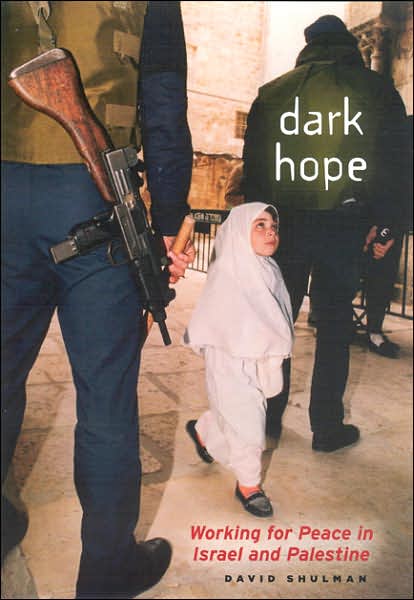 dark hope

Working for Peace in Israel and Palestine

DAVID SHULMAN